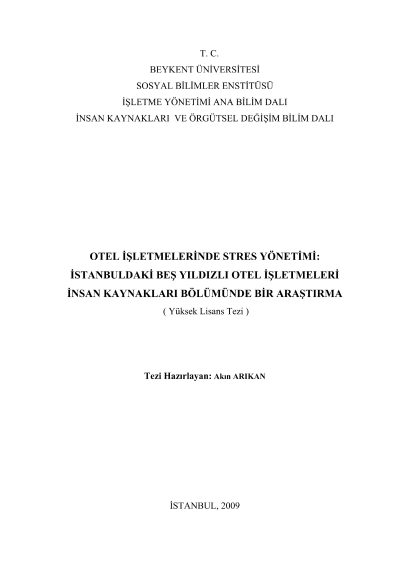 T. C.
BEYKENT ÜNİVERSİTESİ
SOSYAL BİLİMLER ENSTİTÜSÜ
İŞLETME YÖNETİMİ ANA BİLİM DALI
İNSAN KAYNAKLARI VE ÖRGÜTSEL DEĞİŞİM BİLİM DALI

OTEL İŞLETMELERİNDE STRES YÖNETİMİ:
İSTANBULDAKİ BEŞ YILDIZLI OTEL İŞLETMELERİ
İNSAN KAYNAKLARI BÖLÜMÜNDE BİR ARAŞTIRMA
( Yüksek Lisans Tezi )

Tezi Hazırlayan: Akın ARIKAN

İSTANBUL, 2009